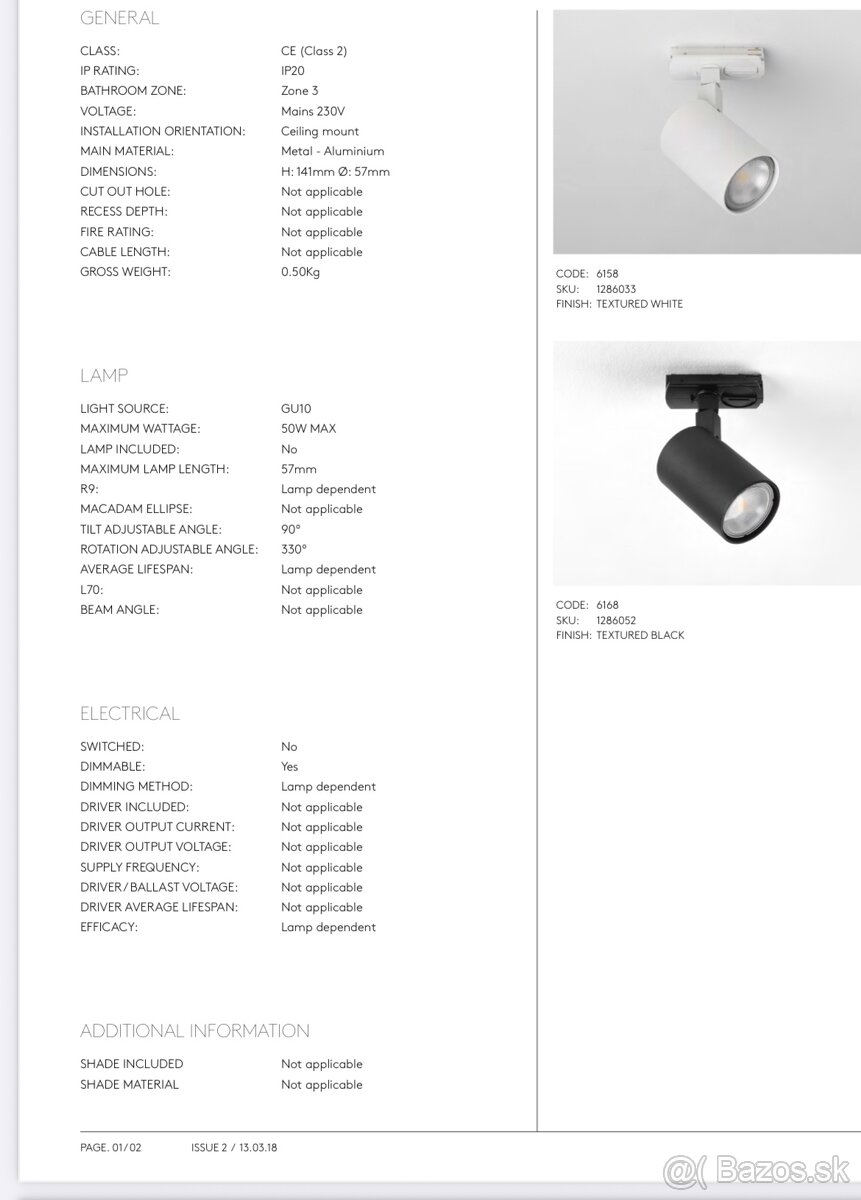 GENERAL

| | |
|---|---|
| CLASS: | CE (Class 2) |
| IP RATING: | IP20 |
| BATHROOM ZONE: | Zone 3 |
| VOLTAGE: | Mains 230V |
| INSTALLATION ORIENTATION: | Ceiling mount |
| MAIN MATERIAL: | Metal - Aluminium |
| DIMENSIONS: | H: 141mm Ø: 57mm |
| CUT OUT HOLE: | Not applicable |
| RECESS DEPTH: | Not applicable |
| FIRE RATING: | Not applicable |
| CABLE LENGTH: | Not applicable |
| GROSS WEIGHT: | 0.50Kg |

LAMP

| | |
|---|---|
| LIGHT SOURCE: | GU10 |
| MAXIMUM WATTAGE: | 50W MAX |
| LAMP INCLUDED: | No |
| MAXIMUM LAMP LENGTH: | 57mm |
| R9: | Lamp dependent |
| MACADAM ELLIPSE: | Not applicable |
| TILT ADJUSTABLE ANGLE: | 90° |
| ROTATION ADJUSTABLE ANGLE: | 330° |
| AVERAGE LIFESPAN: | Lamp dependent |
| L70: | Not applicable |
| BEAM ANGLE: | Not applicable |

ELECTRICAL

| | |
|---|---|
| SWITCHED: | No |
| DIMMABLE: | Yes |
| DIMMING METHOD: | Lamp dependent |
| DRIVER INCLUDED: | Not applicable |
| DRIVER OUTPUT CURRENT: | Not applicable |
| DRIVER OUTPUT VOLTAGE: | Not applicable |
| SUPPLY FREQUENCY: | Not applicable |
| DRIVER / BALLAST VOLTAGE: | Not applicable |
| DRIVER AVERAGE LIFESPAN: | Not applicable |
| EFFICACY: | Lamp dependent |

ADDITIONAL INFORMATION

| | |
|---|---|
| SHADE INCLUDED | Not applicable |
| SHADE MATERIAL | Not applicable |

CODE: 6158
SKU: 1286033
FINISH: TEXTURED WHITE

CODE: 6168
SKU: 1286052
FINISH: TEXTURED BLACK

PAGE. 01/02 ISSUE 2 / 13.03.18

@( Bazos.sk